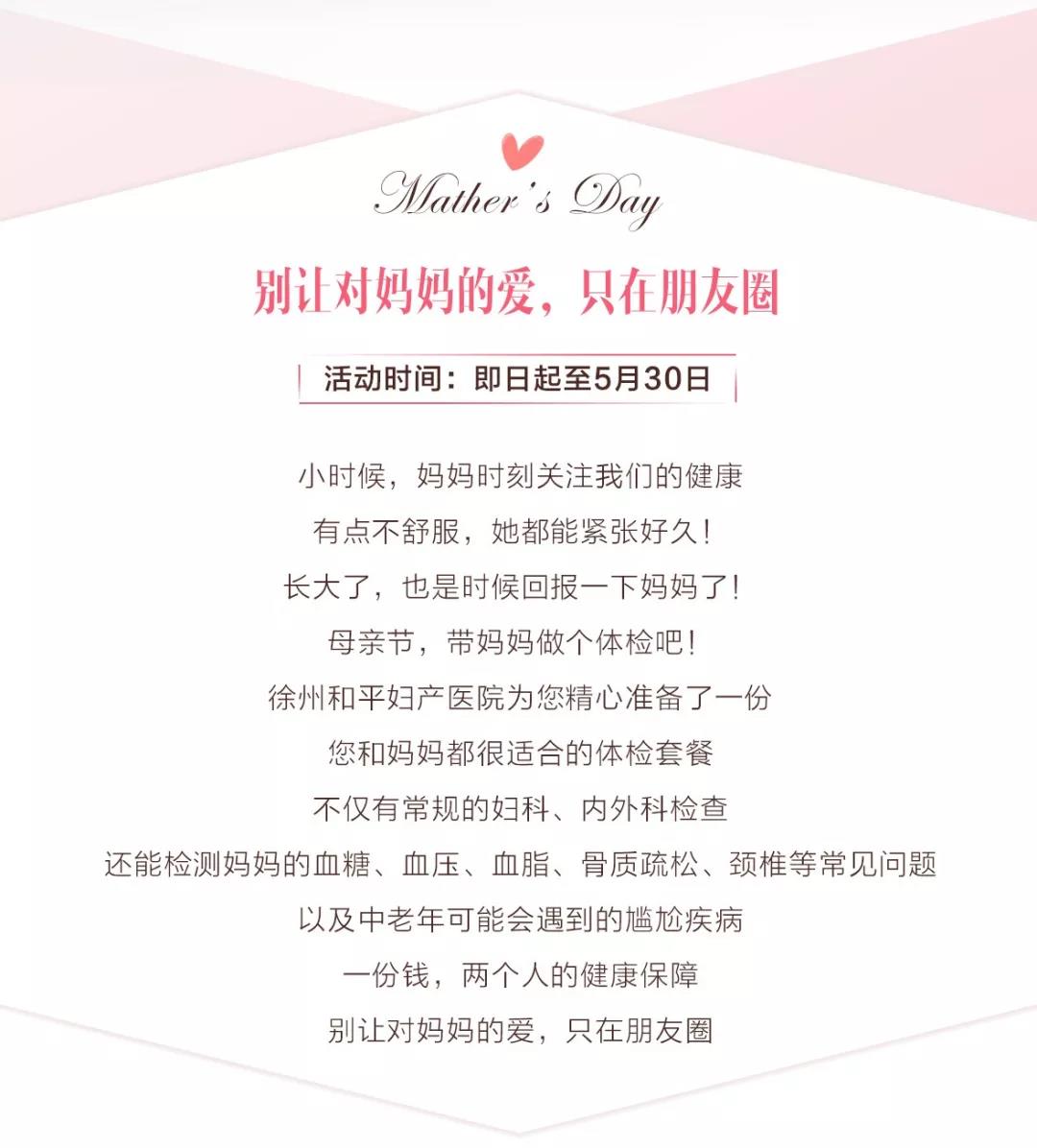 Mather's Day

别让对妈妈的爱，只在朋友圈

活动时间：即日起至5月30日

小时候，妈妈时刻关注我们的健康
有点不舒服，她都能紧张好久！
长大了，也是时候回报一下妈妈了！
母亲节，带妈妈做个体检吧！
徐州和平妇产医院为您精心准备了一份
您和妈妈都很适合的体检套餐
不仅有常规的妇科、内外科检查
还能检测妈妈的血糖、血压、血脂、骨质疏松、颈椎等常见问题
以及中老年可能会遇到的尴尬疾病
一份钱，两个人的健康保障
别让对妈妈的爱，只在朋友圈